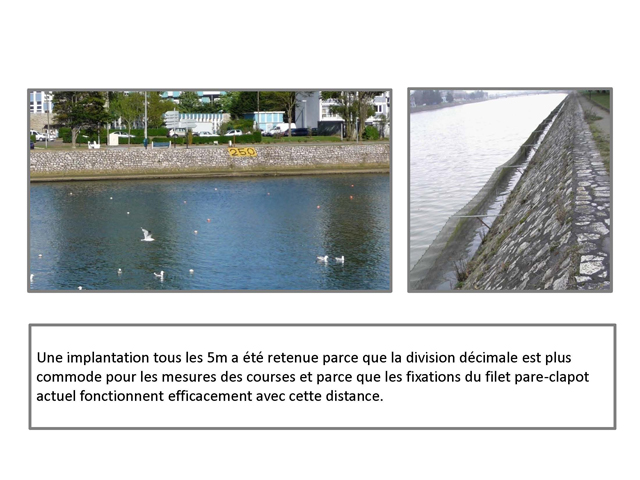 250

Une implantation tous les 5m a été retenue parce que la division décimale est plus commode pour les mesures des courses et parce que les fixations du filet pare-clapot actuel fonctionnent efficacement avec cette distance.